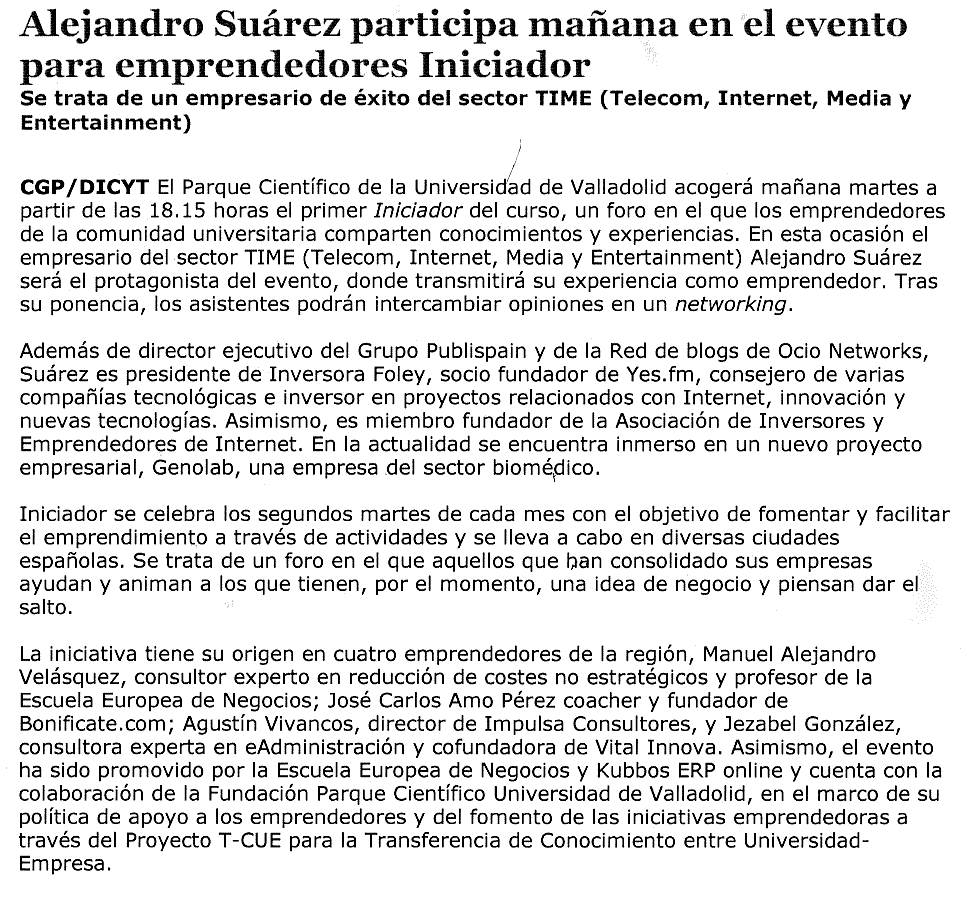 Alejandro Suárez participa mañana en el evento para emprendedores Iniciador
Se trata de un empresario de éxito del sector TIME (Telecom, Internet, Media y Entertainment)

CGP/DICYT El Parque Científico de la Universidad de Valladolid acogerá mañana martes a partir de las 18.15 horas el primer Iniciador del curso, un foro en el que los emprendedores de la comunidad universitaria comparten conocimientos y experiencias. En esta ocasión el empresario del sector TIME (Telecom, Internet, Media y Entertainment) Alejandro Suárez será el protagonista del evento, donde transmitirá su experiencia como emprendedor. Tras su ponencia, los asistentes podrán intercambiar opiniones en un networking.

Además de director ejecutivo del Grupo Publispain y de la Red de blogs de Ocio Networks, Suárez es presidente de Inversora Foley, socio fundador de Yes.fm, consejero de varias compañías tecnológicas e inversor en proyectos relacionados con Internet, innovación y nuevas tecnologías. Asimismo, es miembro fundador de la Asociación de Inversores y Emprendedores de Internet. En la actualidad se encuentra inmerso en un nuevo proyecto empresarial, Genolab, una empresa del sector biomédico.

Iniciador se celebra los segundos martes de cada mes con el objetivo de fomentar y facilitar el emprendimiento a través de actividades y se lleva a cabo en diversas ciudades españolas. Se trata de un foro en el que aquellos que han consolidado sus empresas ayudan y animan a los que tienen, por el momento, una idea de negocio y piensan dar el salto.

La iniciativa tiene su origen en cuatro emprendedores de la región, Manuel Alejandro Velásquez, consultor experto en reducción de costes no estratégicos y profesor de la Escuela Europea de Negocios; José Carlos Amo Pérez coacher y fundador de Bonificate.com; Agustín Vivancos, director de Impulsa Consultores, y Jezabel González, consultora experta en eAdministración y cofundadora de Vital Innova. Asimismo, el evento ha sido promovido por la Escuela Europea de Negocios y Kubbos ERP online y cuenta con la colaboración de la Fundación Parque Científico Universidad de Valladolid, en el marco de su política de apoyo a los emprendedores y del fomento de las iniciativas emprendedoras a través del Proyecto T-CUE para la Transferencia de Conocimiento entre Universidad-Empresa.